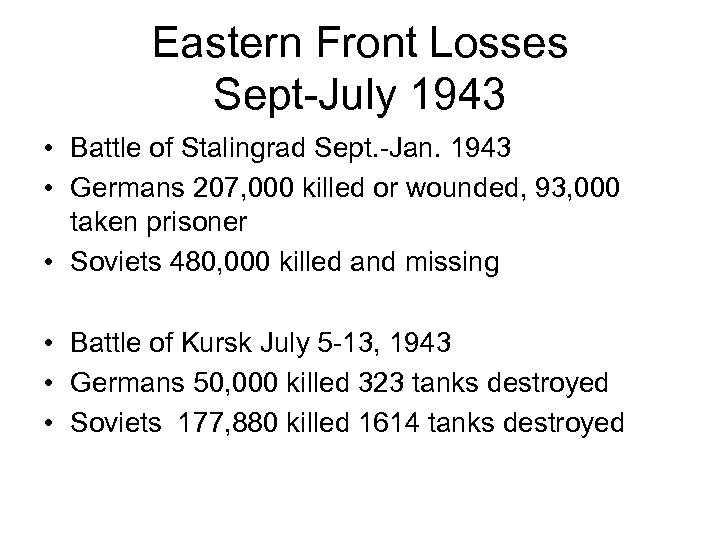 Eastern Front Losses
Sept-July 1943

• Battle of Stalingrad Sept.-Jan. 1943
• Germans 207,000 killed or wounded, 93,000 taken prisoner
• Soviets 480,000 killed and missing

• Battle of Kursk July 5-13, 1943
• Germans 50,000 killed 323 tanks destroyed
• Soviets 177,880 killed 1614 tanks destroyed